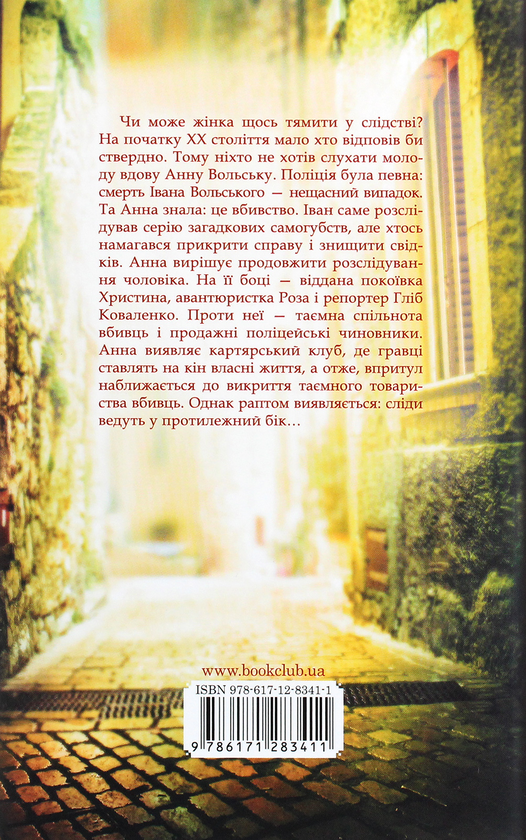 Чи може жінка щось тямити у слідстві? На початку XX століття мало хто відповів би ствердно. Тому ніхто не хотів слухати молоду вдову Анну Вольську. Поліція була певна: смерть Івана Вольського — нещасний випадок. Та Анна знала: це вбивство. Іван саме розслідував серію загадкових самогубств, але хтось намагався прикрити справу і знищити свідків. Анна вирішує продовжити розслідування чоловіка. На її боці — віддана покоївка Христина, авантюристка Роза і репортер Гліб Коваленко. Проти неї — таємна спільнота вбивць і продажні поліцейські чиновники. Анна виявляє картярський клуб, де гравці ставлять на кін власні життя, а отже, впритул наближається до викриття таємного товариства вбивць. Однак раптом виявляється: сліди ведуть у протилежний бік…

www.bookclub.ua

ISBN 978-617-12-8341-1

9 786171 283411